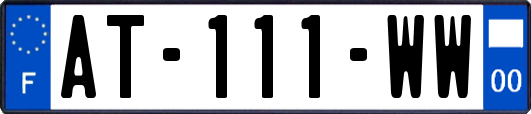 F
AT-111-WW
00